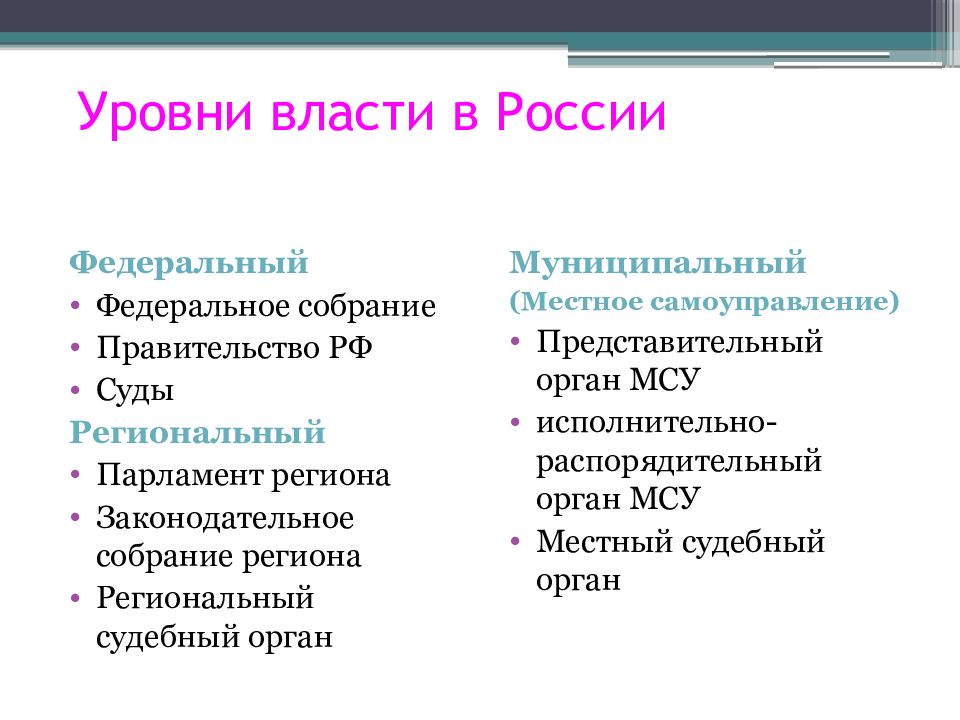 Уровни власти в России

Федеральный
• Федеральное собрание
• Правительство РФ
• Суды
Региональный
• Парламент региона
• Законодательное собрание региона
• Региональный судебный орган

Муниципальный
(Местное самоуправление)
• Представительный орган МСУ
• исполнительно-распорядительный орган МСУ
• Местный судебный орган